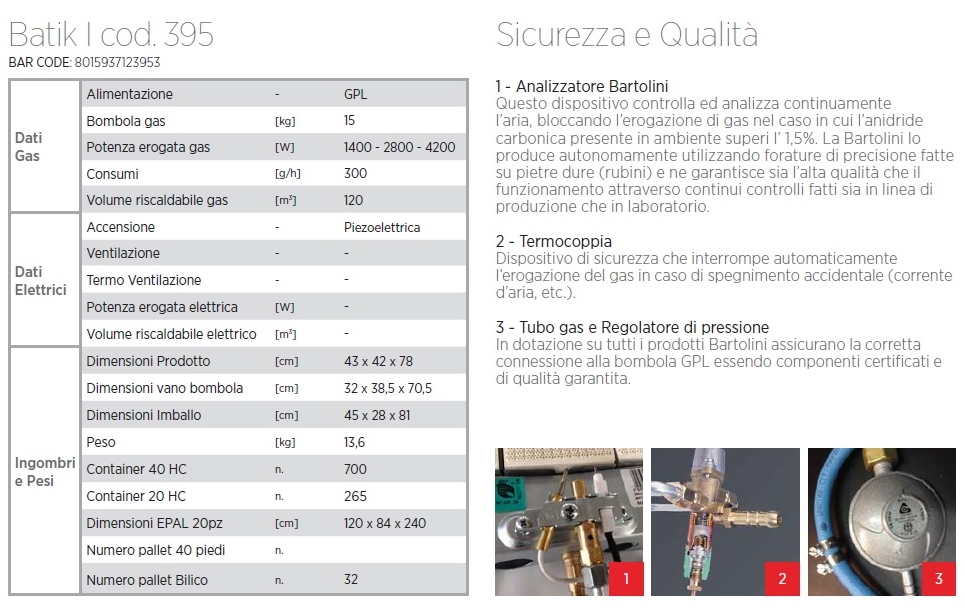 Batik I cod. 395
BAR CODE: 8015937123953

| | | | |
|---|---|---|---|
| Dati Gas | Alimentazione | - | GPL |
| | Bombola gas | [kg] | 15 |
| | Potenza erogata gas | [W] | 1400 - 2800 - 4200 |
| | Consumi | [g/h] | 300 |
| | Volume riscaldabile gas | [m³] | 120 |
| Dati Elettrici | Accensione | - | Piezoelettrica |
| | Ventilazione | - | - |
| | Termo Ventilazione | - | - |
| | Potenza erogata elettrica | [W] | - |
| | Volume riscaldabile elettrico | [m³] | - |
| Ingombri e Pesi | Dimensioni Prodotto | [cm] | 43 x 42 x 78 |
| | Dimensioni vano bombola | [cm] | 32 x 38,5 x 70,5 |
| | Dimensioni Imballo | [cm] | 45 x 28 x 81 |
| | Peso | [kg] | 13,6 |
| | Container 40 HC | n. | 700 |
| | Container 20 HC | n. | 265 |
| | Dimensioni EPAL 20pz | [cm] | 120 x 84 x 240 |
| | Numero pallet 40 piedi | n. | |
| | Numero pallet Bilico | n. | 32 |

Sicurezza e Qualità

1 - Analizzatore Bartolini
Questo dispositivo controlla ed analizza continuamente l'aria, bloccando l'erogazione di gas nel caso in cui l'anidride carbonica presente in ambiente superi l' 1,5%. La Bartolini lo produce autonomamente utilizzando forature di precisione fatte su pietre dure (rubini) e ne garantisce sia l'alta qualità che il funzionamento attraverso continui controlli fatti sia in linea di produzione che in laboratorio.

2 - Termocoppia
Dispositivo di sicurezza che interrompe automaticamente l'erogazione del gas in caso di spegnimento accidentale (corrente d'aria, etc.).

3 - Tubo gas e Regolatore di pressione
In dotazione su tutti i prodotti Bartolini assicurano la corretta connessione alla bombola GPL essendo componenti certificati e di qualità garantita.

1

2

3